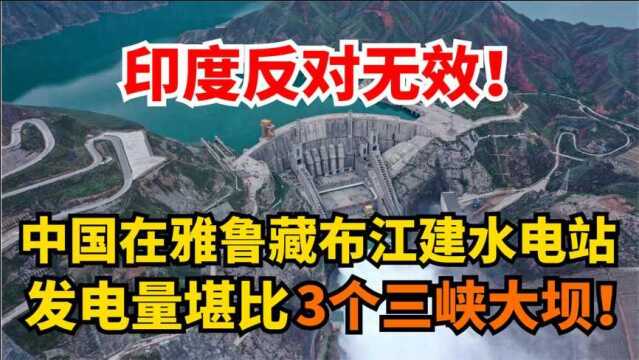 印度反对无效！

中国在雅鲁藏布江建水电站
发电量堪比3个三峡大坝！